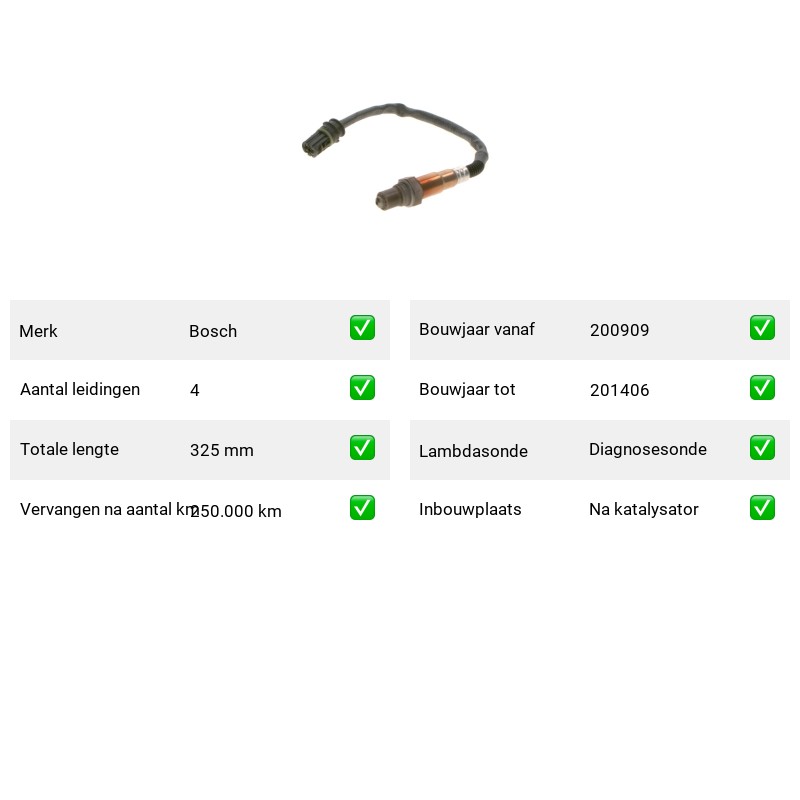 Merk Bosch ☑
Aantal leidingen 4 ☑
Totale lengte 325 mm ☑
Vervangen na aantal km 250.000 km ☑

Bouwjaar vanaf 200909 ☑
Bouwjaar tot 201406 ☑
Lambdasonde Diagnosesonde ☑
Inbouwplaats Na katalysator ☑